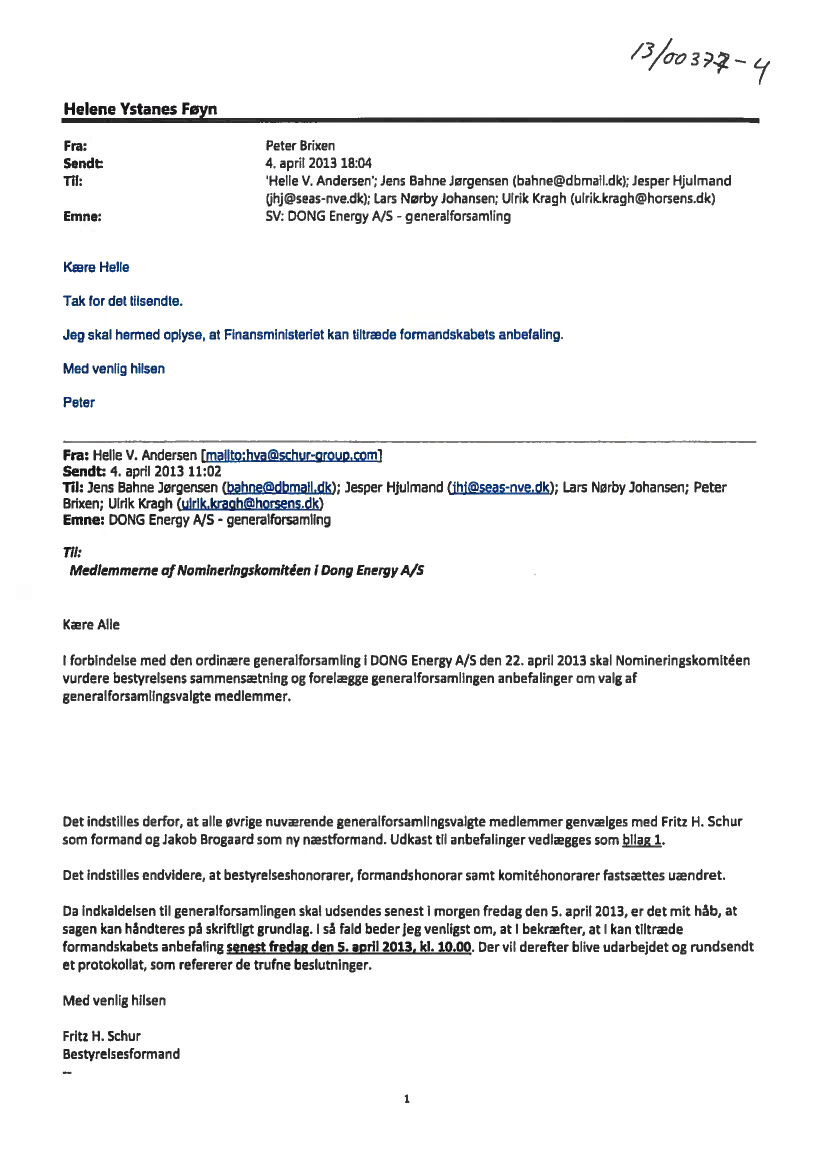 13/00377-4

Helene Ystanes Føyn

Fra: Peter Brixen
Sendt: 4. april 2013 18:04
Til: 'Helle V. Andersen'; Jens Bahne Jørgensen (bahne@dbmail.dk); Jesper Hjulmand (jhj@seas-nve.dk); Lars Nørby Johansen; Ulrik Kragh (ulrik.kragh@horsens.dk)
Emne: SV: DONG Energy A/S - generalforsamling

Kære Helle

Tak for det tilsendte.

Jeg skal hermed oplyse, at Finansministeriet kan tiltræde formandskabets anbefaling.

Med venlig hilsen

Peter

Fra: Helle V. Andersen [mailto:hva@schur-group.com]
Sendt: 4. april 2013 11:02
Til: Jens Bahne Jørgensen (bahne@dbmail.dk); Jesper Hjulmand (jhj@seas-nve.dk); Lars Nørby Johansen; Peter Brixen; Ulrik Kragh (ulrik.kragh@horsens.dk)
Emne: DONG Energy A/S - generalforsamling

Til:
Medlemmerne af Nomineringskomitéen i Dong Energy A/S

Kære Alle

I forbindelse med den ordinære generalforsamling i DONG Energy A/S den 22. april 2013 skal Nomineringskomitéen vurdere bestyrelsens sammensætning og forelægge generalforsamlingen anbefalinger om valg af generalforsamlingsvalgte medlemmer.

Det indstilles derfor, at alle øvrige nuværende generalforsamlingsvalgte medlemmer genvælges med Fritz H. Schur som formand og Jakob Brogaard som ny næstformand. Udkast til anbefalinger vedlægges som bilag 1.

Det indstilles endvidere, at bestyrelseshonorarer, formandshonorar samt komitéhonorarer fastsættes uændret.

Da indkaldelsen til generalforsamlingen skal udsendes senest i morgen fredag den 5. april 2013, er det mit håb, at sagen kan håndteres på skriftligt grundlag. I så fald beder jeg venligst om, at I bekræfter, at I kan tiltræde formandskabets anbefaling senest fredag den 5. april 2013, kl. 10.00. Der vil derefter blive udarbejdet og rundsendt et protokollat, som refererer de trufne beslutninger.

Med venlig hilsen

Fritz H. Schur
Bestyrelsesformand
--

1